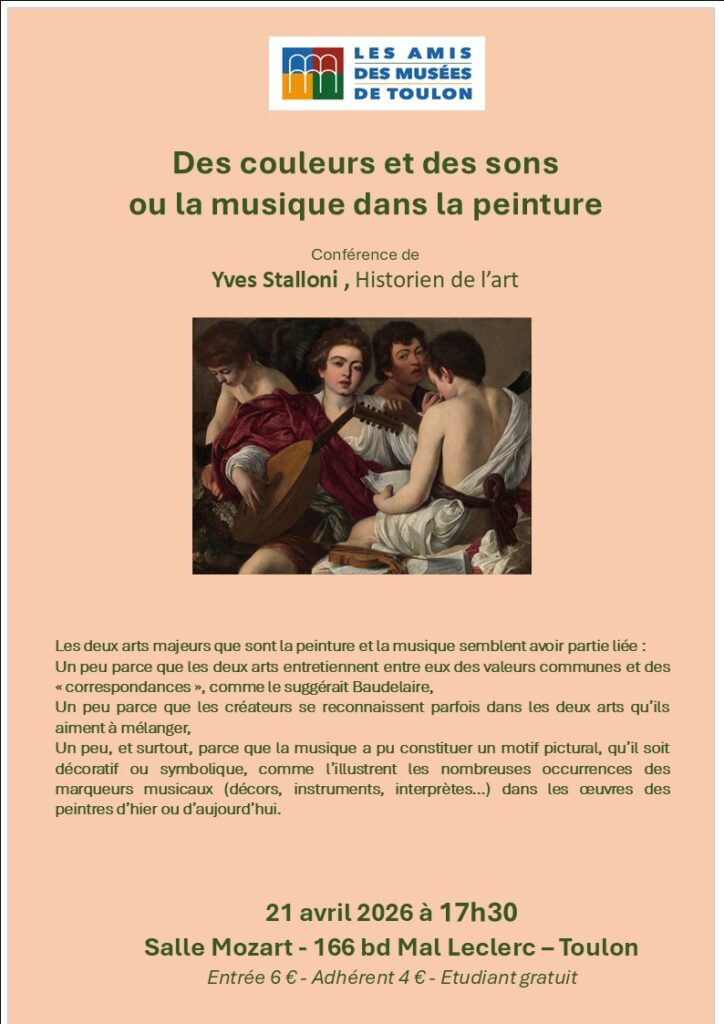 LES AMIS DES MUSÉES DE TOULON

Des couleurs et des sons ou la musique dans la peinture

Conférence de
Yves Stalloni , Historien de l'art

Les deux arts majeurs que sont la peinture et la musique semblent avoir partie liée :
Un peu parce que les deux arts entretiennent entre eux des valeurs communes et des « correspondances », comme le suggérait Baudelaire,
Un peu parce que les créateurs se reconnaissent parfois dans les deux arts qu'ils aiment à mélanger,
Un peu, et surtout, parce que la musique a pu constituer un motif pictural, qu'il soit décoratif ou symbolique, comme l'illustrent les nombreuses occurrences des marqueurs musicaux (décors, instruments, interprètes…) dans les œuvres des peintres d'hier ou d'aujourd'hui.

21 avril 2026 à 17h30
Salle Mozart - 166 bd Mal Leclerc – Toulon
Entrée 6 € - Adhérent 4 € - Etudiant gratuit